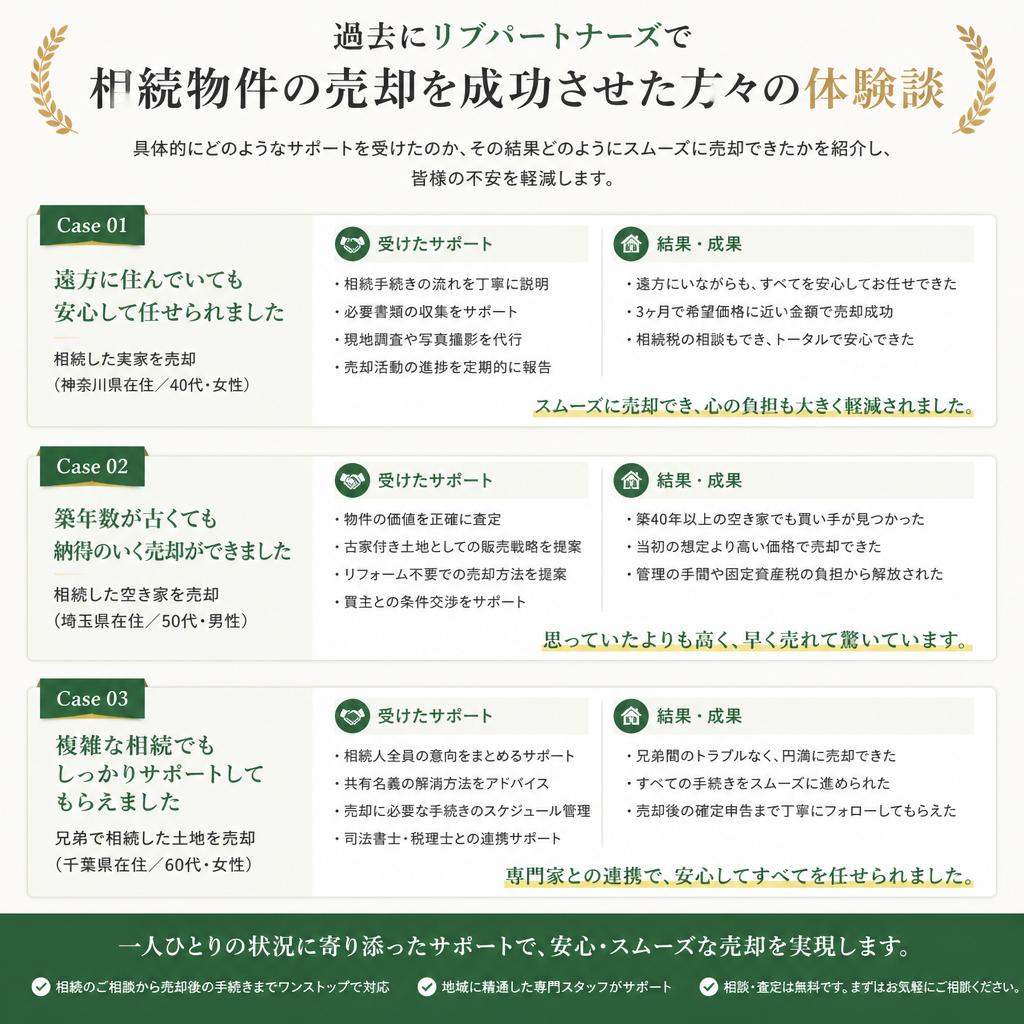 過去にリブパートナーズで

相続物件の売却を成功させた方々の体験談

具体的にどのようなサポートを受けたのか、その結果どのようにスムーズに売却できたかを紹介し、皆様の不安を軽減します。

Case 01

遠方に住んでいても安心して任せられました

相続した実家を売却
（神奈川県在住／40代・女性）

受けたサポート

・相続手続きの流れを丁寧に説明
・必要書類の収集をサポート
・現地調査や写真撮影を代行
・売却活動の進捗を定期的に報告

結果・成果

・遠方にいながらも、すべてを安心してお任せできた
・3ヶ月で希望価格に近い金額で売却成功
・相続税の相談もでき、トータルで安心できた

スムーズに売却でき、心の負担も大きく軽減されました。

Case 02

築年数が古くても納得のいく売却ができました

相続した空き家を売却
（埼玉県在住／50代・男性）

受けたサポート

・物件の価値を正確に査定
・古家付き土地としての販売戦略を提案
・リフォーム不要での売却方法を提案
・買主との条件交渉をサポート

結果・成果

・築40年以上の空き家でも買い手が見つかった
・当初の想定より高い価格で売却できた
・管理の手間や固定資産税の負担から解放された

思っていたよりも高く、早く売れて驚いています。

Case 03

複雑な相続でもしっかりサポートしてもらえました

兄弟で相続した土地を売却
（千葉県在住／60代・女性）

受けたサポート

・相続人全員の意向をまとめるサポート
・共有名義の解消方法をアドバイス
・売却に必要な手続きのスケジュール管理
・司法書士・税理士との連携サポート

結果・成果

・兄弟間のトラブルなく、円満に売却できた
・すべての手続きをスムーズに進められた
・売却後の確定申告まで丁寧にフォローしてもらえた

専門家との連携で、安心してすべてを任せられました。

一人ひとりの状況に寄り添ったサポートで、安心・スムーズな売却を実現します。

相続のご相談から売却後の手続きまでワンストップで対応
地域に精通した専門スタッフがサポート
相談・査定は無料です。まずはお気軽にご相談ください。